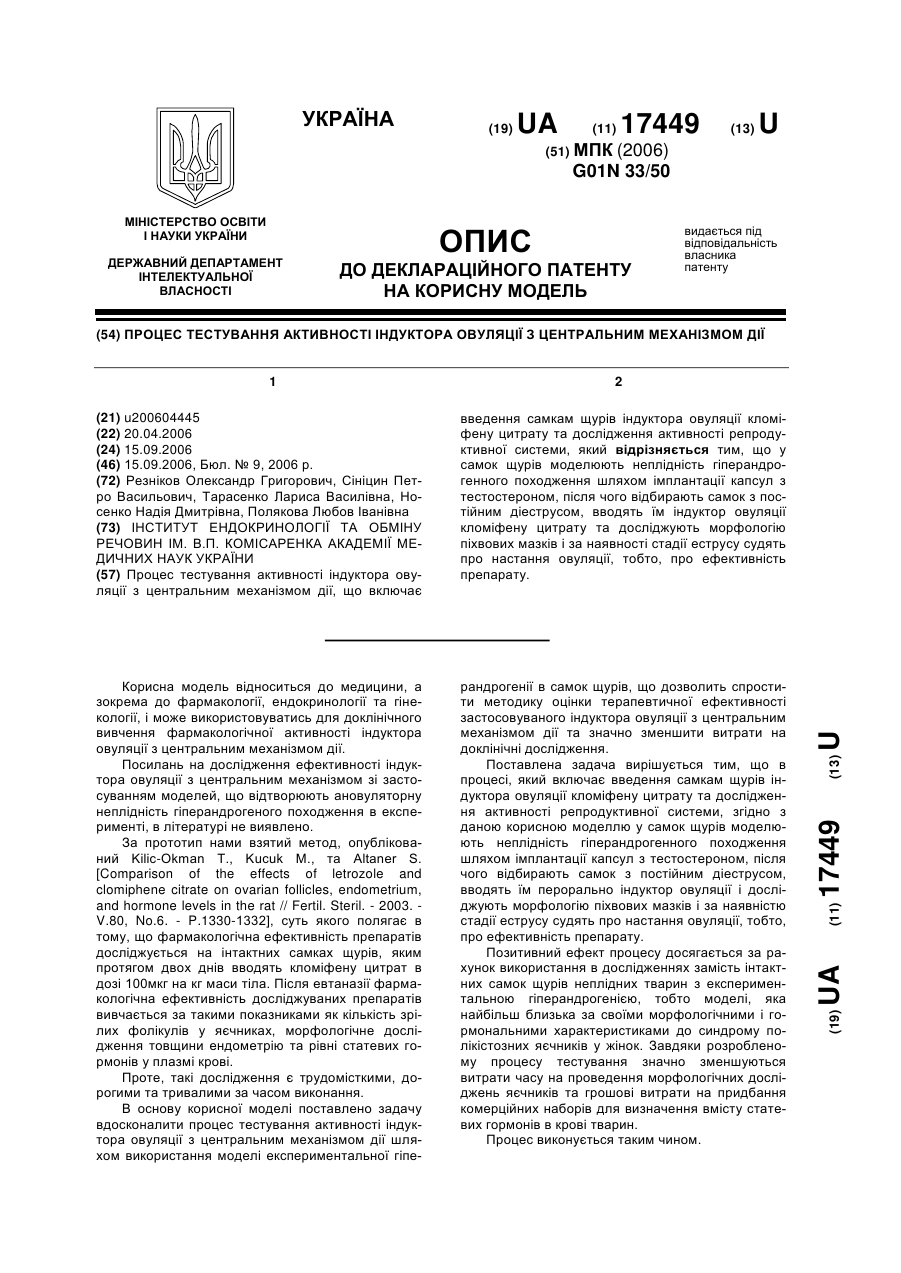 УКРАЇНА

(19) UA (11) 17449 (13) U

(51) МПК (2006)
G01N 33/50

МІНІСТЕРСТВО ОСВІТИ І НАУКИ УКРАЇНИ

ДЕРЖАВНИЙ ДЕПАРТАМЕНТ ІНТЕЛЕКТУАЛЬНОЇ ВЛАСНОСТІ

ОПИС
ДО ДЕКЛАРАЦІЙНОГО ПАТЕНТУ НА КОРИСНУ МОДЕЛЬ

видається під відповідальність власника патенту

(54) ПРОЦЕС ТЕСТУВАННЯ АКТИВНОСТІ ІНДУКТОРА ОВУЛЯЦІЇ З ЦЕНТРАЛЬНИМ МЕХАНІЗМОМ ДІЇ

1

(21) u200604445
(22) 20.04.2006
(24) 15.09.2006
(46) 15.09.2006, Бюл. № 9, 2006 р.
(72) Резніков Олександр Григорович, Сініцин Петро Васильович, Тарасенко Лариса Василівна, Носенко Надія Дмитрівна, Полякова Любов Іванівна
(73) ІНСТИТУТ ЕНДОКРИНОЛОГІЇ ТА ОБМІНУ РЕЧОВИН ІМ. В.П. КОМІСАРЕНКА АКАДЕМІЇ МЕДИЧНИХ НАУК УКРАЇНИ
(57) Процес тестування активності індуктора овуляції з центральним механізмом дії, що включає

2

введення самкам щурів індуктора овуляції кломіфену цитрату та дослідження активності репродуктивної системи, який відрізняється тим, що у самок щурів моделюють неплідність гіперандрогенного походження шляхом імплантації капсул з тестостероном, після чого відбирають самок з постійним діеструсом, вводять їм індуктор овуляції кломіфену цитрату та досліджують морфологію піхвових мазків і за наявності стадії еструсу судять про настання овуляції, тобто, про ефективність препарату.

Корисна модель відноситься до медицини, а зокрема до фармакології, ендокринології та гінекології, і може використовуватись для доклінічного вивчення фармакологічної активності індуктора овуляції з центральним механізмом дії.

Посилань на дослідження ефективності індуктора овуляції з центральним механізмом зі застосуванням моделей, що відтворюють ановуляторну неплідність гіперандрогеного походження в експерименті, в літературі не виявлено.

За прототип нами взятий метод, опублікований Kilic-Okman T., Kucuk M., та Altaner S. [Comparison of the effects of letrozole and clomiphene citrate on ovarian follicles, endometrium, and hormone levels in the rat // Fertil. Steril. - 2003. - V.80, No.6. - P.1330-1332], суть якого полягає в тому, що фармакологічна ефективність препаратів досліджується на інтактних самках щурів, яким протягом двох днів вводять кломіфену цитрат в дозі 100мкг на кг маси тіла. Після евтаназії фармакологічна ефективність досліджуваних препаратів вивчається за такими показниками як кількість зрілих фолікулів у яєчниках, морфологічне дослідження товщини ендометрію та рівні статевих гормонів у плазмі крові.

Проте, такі дослідження є трудомісткими, дорогими та тривалими за часом виконання.

В основу корисної моделі поставлено задачу вдосконалити процес тестування активності індуктора овуляції з центральним механізмом дії шляхом використання моделі експериментальної гіперандрогенії в самок щурів, що дозволить спростити методику оцінки терапевтичної ефективності застосовуваного індуктора овуляції з центральним механізмом дії та значно зменшити витрати на доклінічні дослідження.

Поставлена задача вирішується тим, що в процесі, який включає введення самкам щурів індуктора овуляції кломіфену цитрату та дослідження активності репродуктивної системи, згідно з даною корисною моделлю у самок щурів моделюють неплідність гіперандрогенного походження шляхом імплантації капсул з тестостероном, після чого відбирають самок з постійним діеструсом, вводять їм перорально індуктор овуляції і досліджують морфологію піхвових мазків і за наявністю стадії еструсу судять про настання овуляції, тобто, про ефективність препарату.

Позитивний ефект процесу досягається за рахунок використання в дослідженнях замість інтактних самок щурів неплідних тварин з експериментальною гіперандрогенією, тобто моделі, яка найбільш близька за своїми морфологічними і гормональними характеристиками до синдрому полікістозних яєчників у жінок. Завдяки розробленому процесу тестування значно зменшуються витрати часу на проведення морфологічних досліджень яєчників та грошові витрати на придбання комерційних наборів для визначення вмісту статевих гормонів в крові тварин.

Процес виконується таким чином.

(19) UA (11) 17449 (13) U